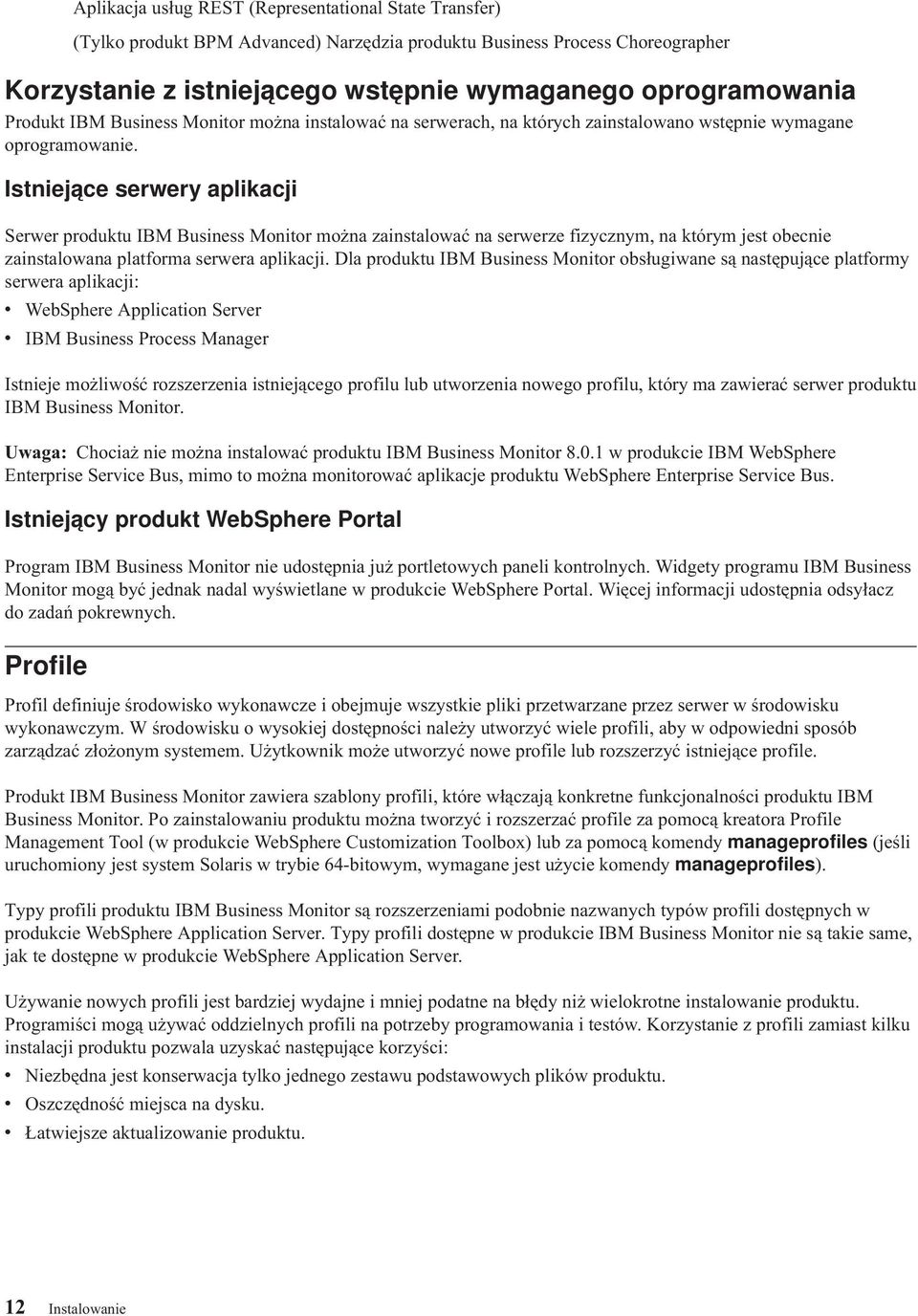 Aplikacja usług REST (Representational State Transfer)

(Tylko produkt BPM Advanced) Narzędzia produktu Business Process Choreographer

Korzystanie z istniejącego wstępnie wymaganego oprogramowania

Produkt IBM Business Monitor można instalować na serwerach, na których zainstalowano wstępnie wymagane oprogramowanie.

Istniejące serwery aplikacji

Serwer produktu IBM Business Monitor można zainstalować na serwerze fizycznym, na którym jest obecnie zainstalowana platforma serwera aplikacji. Dla produktu IBM Business Monitor obsługiwane są następujące platformy serwera aplikacji:

• WebSphere Application Server
• IBM Business Process Manager

Istnieje możliwość rozszerzenia istniejącego profilu lub utworzenia nowego profilu, który ma zawierać serwer produktu IBM Business Monitor.

Uwaga: Chociaż nie można instalować produktu IBM Business Monitor 8.0.1 w produkcie IBM WebSphere Enterprise Service Bus, mimo to można monitorować aplikacje produktu WebSphere Enterprise Service Bus.

Istniejący produkt WebSphere Portal

Program IBM Business Monitor nie udostępnia już portletowych paneli kontrolnych. Widgety programu IBM Business Monitor mogą być jednak nadal wyświetlane w produkcie WebSphere Portal. Więcej informacji udostępnia odsyłacz do zadań pokrewnych.

Profile

Profil definiuje środowisko wykonawcze i obejmuje wszystkie pliki przetwarzane przez serwer w środowisku wykonawczym. W środowisku o wysokiej dostępności należy utworzyć wiele profili, aby w odpowiedni sposób zarządzać złożonym systemem. Użytkownik może utworzyć nowe profile lub rozszerzyć istniejące profile.

Produkt IBM Business Monitor zawiera szablony profili, które włączają konkretne funkcjonalności produktu IBM Business Monitor. Po zainstalowaniu produktu można tworzyć i rozszerzać profile za pomocą kreatora Profile Management Tool (w produkcie WebSphere Customization Toolbox) lub za pomocą komendy manageprofiles (jeśli uruchomiony jest system Solaris w trybie 64-bitowym, wymagane jest użycie komendy manageprofiles).

Typy profili produktu IBM Business Monitor są rozszerzeniami podobnie nazwanych typów profili dostępnych w produkcie WebSphere Application Server. Typy profili dostępne w produkcie IBM Business Monitor nie są takie same, jak te dostępne w produkcie WebSphere Application Server.

Używanie nowych profili jest bardziej wydajne i mniej podatne na błędy niż wielokrotne instalowanie produktu. Programiści mogą używać oddzielnych profili na potrzeby programowania i testów. Korzystanie z profili zamiast kilku instalacji produktu pozwala uzyskać następujące korzyści:

• Niezbędna jest konserwacja tylko jednego zestawu podstawowych plików produktu.
• Oszczędność miejsca na dysku.
• Łatwiejsze aktualizowanie produktu.

12 Instalowanie